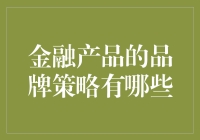 金融产品的品牌策略有哪些